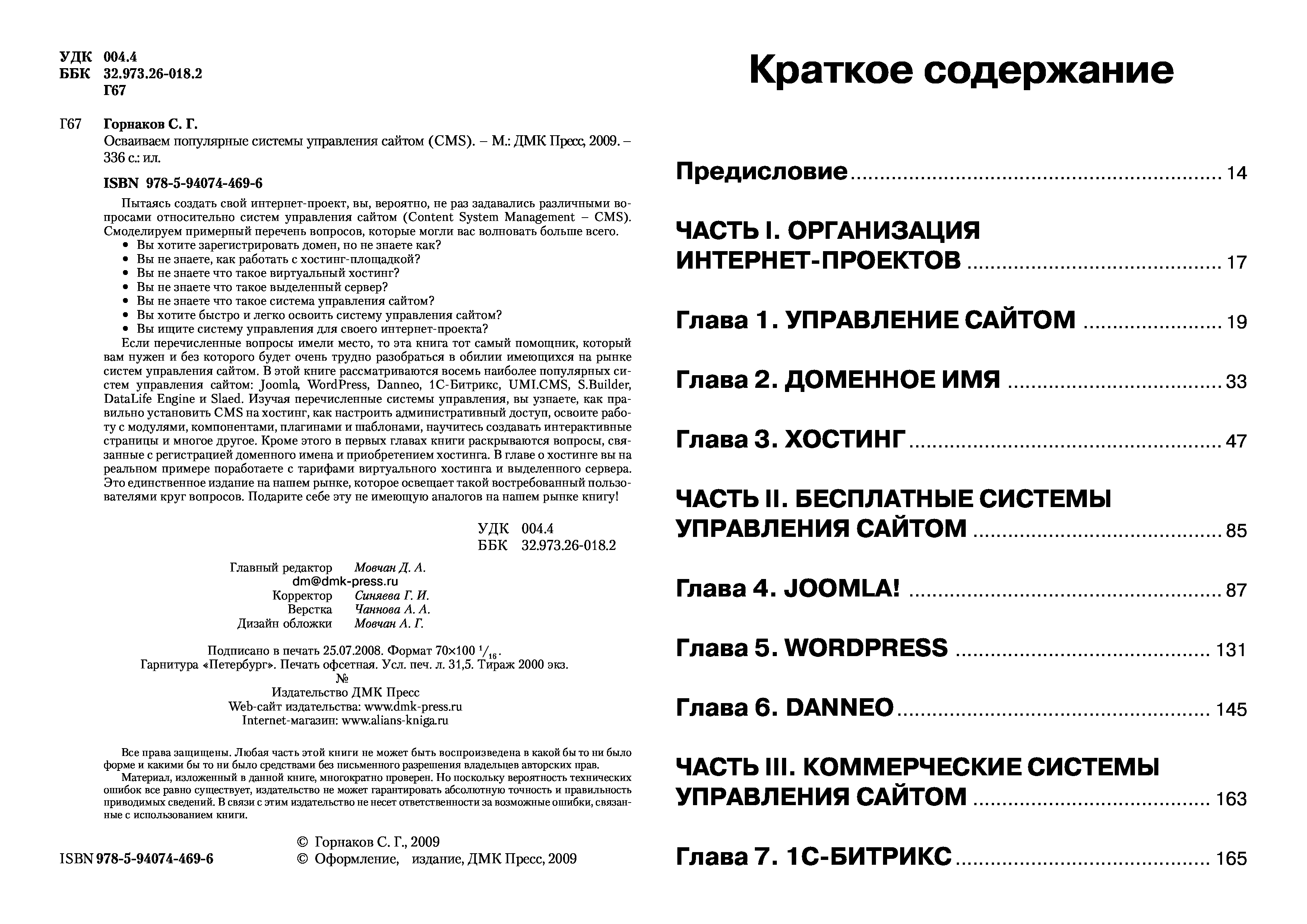 УДК 004.4
ББК 32.973.26-018.2
Г67

Г67 Горнаков С. Г.
Осваиваем популярные системы управления сайтом (CMS). – М.: ДМК Пресс, 2009. – 336 с.: ил.

ISBN 978-5-94074-469-6

Пытаясь создать свой интернет-проект, вы, вероятно, не раз задавались различными вопросами относительно систем управления сайтом (Content System Management – CMS). Смоделируем примерный перечень вопросов, которые могли вас волновать больше всего.
• Вы хотите зарегистрировать домен, но не знаете как?
• Вы не знаете, как работать с хостинг-площадкой?
• Вы не знаете что такое виртуальный хостинг?
• Вы не знаете что такое выделенный сервер?
• Вы не знаете что такое система управления сайтом?
• Вы хотите быстро и легко освоить систему управления сайтом?
• Вы ищите систему управления для своего интернет-проекта?
Если перечисленные вопросы имели место, то эта книга тот самый помощник, который вам нужен и без которого будет очень трудно разобраться в обилии имеющихся на рынке систем управления сайтом. В этой книге рассматриваются восемь наиболее популярных систем управления сайтом: Joomla, WordPress, Danneo, 1С-Битрикс, UMI.CMS, S.Builder, DataLife Engine и Slaed. Изучая перечисленные системы управления, вы узнаете, как правильно установить CMS на хостинг, как настроить административный доступ, освоите работу с модулями, компонентами, плагинами и шаблонами, научитесь создавать интерактивные страницы и многое другое. Кроме этого в первых главах книги раскрываются вопросы, связанные с регистрацией доменного имена и приобретением хостинга. В главе о хостинге вы на реальном примере поработаете с тарифами виртуального хостинга и выделенного сервера. Это единственное издание на нашем рынке, которое освещает такой востребованный пользователями круг вопросов. Подарите себе эту не имеющую аналогов на нашем рынке книгу!

УДК 004.4
ББК 32.973.26-018.2

Главный редактор Мовчан Д. А.
dm@dmk-press.ru
Корректор Синяева Г. И.
Верстка Чаннова А. А.
Дизайн обложки Мовчан А. Г.

Подписано в печать 25.07.2008. Формат 70×100 $^1/_{16}$.
Гарнитура «Петербург». Печать офсетная. Усл. печ. л. 31,5. Тираж 2000 экз.
№
Издательство ДМК Пресс
Web-сайт издательства: www.dmk-press.ru
Internet-магазин: www.alians-kniga.ru

Все права защищены. Любая часть этой книги не может быть воспроизведена в какой бы то ни было форме и какими бы то ни было средствами без письменного разрешения владельцев авторских прав.
Материал, изложенный в данной книге, многократно проверен. Но поскольку вероятность технических ошибок все равно существует, издательство не может гарантировать абсолютную точность и правильность приводимых сведений. В связи с этим издательство не несет ответственности за возможные ошибки, связанные с использованием книги.

ISBN 978-5-94074-469-6
© Горнаков С. Г., 2009
© Оформление, издание, ДМК Пресс, 2009

Краткое содержание

Предисловие ........ 14

ЧАСТЬ I. ОРГАНИЗАЦИЯ ИНТЕРНЕТ-ПРОЕКТОВ ........ 17

Глава 1. УПРАВЛЕНИЕ САЙТОМ ........ 19

Глава 2. ДОМЕННОЕ ИМЯ ........ 33

Глава 3. ХОСТИНГ ........ 47

ЧАСТЬ II. БЕСПЛАТНЫЕ СИСТЕМЫ УПРАВЛЕНИЯ САЙТОМ ........ 85

Глава 4. JOOMLA! ........ 87

Глава 5. WORDPRESS ........ 131

Глава 6. DANNEO ........ 145

ЧАСТЬ III. КОММЕРЧЕСКИЕ СИСТЕМЫ УПРАВЛЕНИЯ САЙТОМ ........ 163

Глава 7. 1С-БИТРИКС ........ 165